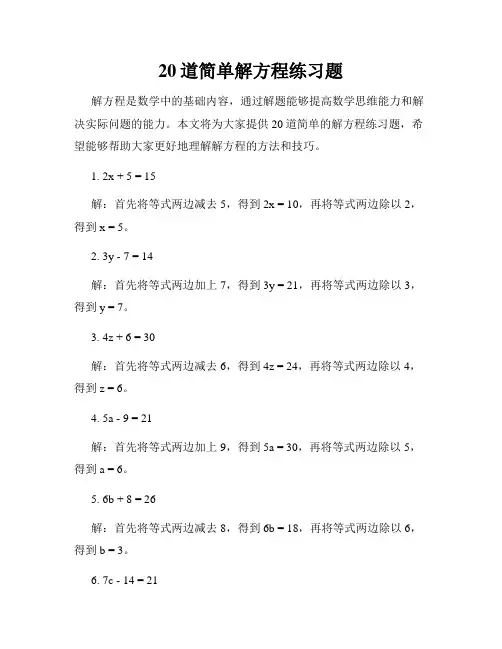 20 道简单解方程练习题

解方程是数学中的基础内容，通过解题能够提高数学思维能力和解决实际问题的能力。本文将为大家提供 20 道简单的解方程练习题，希望能够帮助大家更好地理解解方程的方法和技巧。

1. $2x + 5 = 15$

解：首先将等式两边减去 5，得到 $2x = 10$，再将等式两边除以 2，得到 $x = 5$。

2. $3y - 7 = 14$

解：首先将等式两边加上 7，得到 $3y = 21$，再将等式两边除以 3，得到 $y = 7$。

3. $4z + 6 = 30$

解：首先将等式两边减去 6，得到 $4z = 24$，再将等式两边除以 4，得到 $z = 6$。

4. $5a - 9 = 21$

解：首先将等式两边加上 9，得到 $5a = 30$，再将等式两边除以 5，得到 $a = 6$。

5. $6b + 8 = 26$

解：首先将等式两边减去 8，得到 $6b = 18$，再将等式两边除以 6，得到 $b = 3$。

6. $7c - 14 = 21$